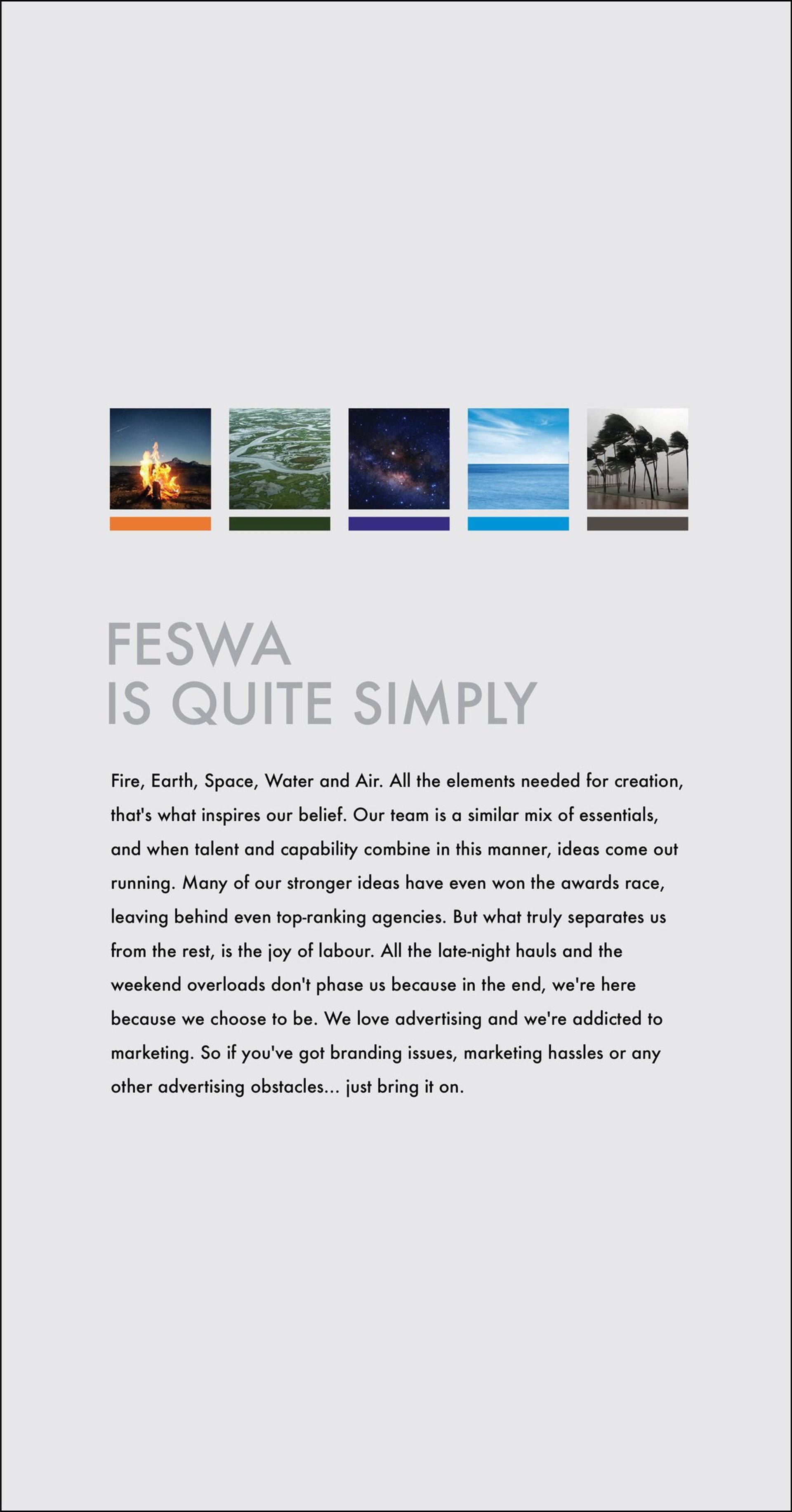 FESWA
IS QUITE SIMPLY

Fire, Earth, Space, Water and Air. All the elements needed for creation, that's what inspires our belief. Our team is a similar mix of essentials, and when talent and capability combine in this manner, ideas come out running. Many of our stronger ideas have even won the awards race, leaving behind even top-ranking agencies. But what truly separates us from the rest, is the joy of labour. All the late-night hauls and the weekend overloads don't phase us because in the end, we're here because we choose to be. We love advertising and we're addicted to marketing. So if you've got branding issues, marketing hassles or any other advertising obstacles... just bring it on.